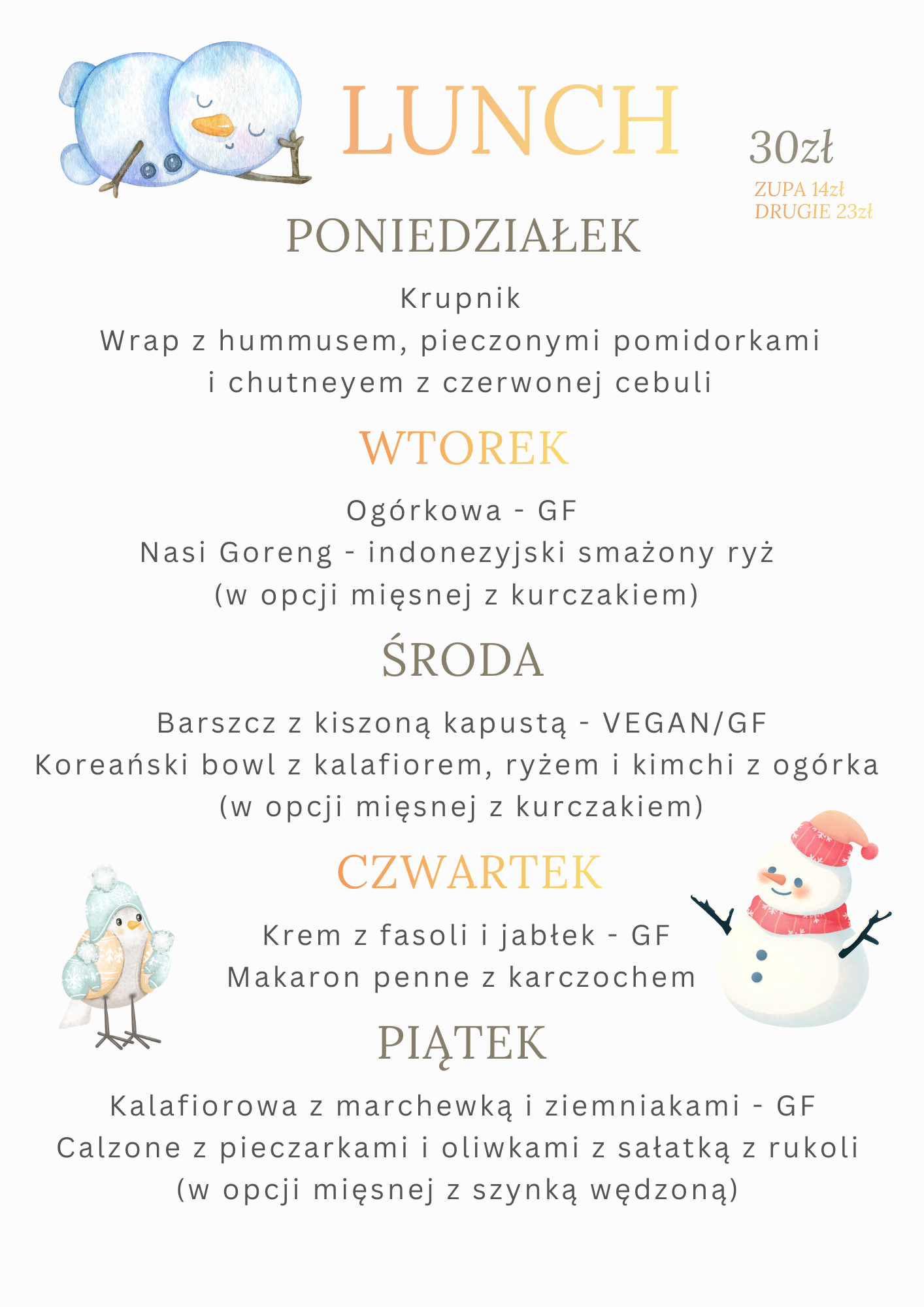 LUNCH

30zł

ZUPA 14zł
DRUGIE 23zł

PONIEDZIAŁEK

Krupnik
Wrap z hummusem, pieczonymi pomidorkami i chutneyem z czerwonej cebuli

WTOREK

Ogórkowa - GF
Nasi Goreng - indonezyjski smażony ryż (w opcji mięsnej z kurczakiem)

ŚRODA

Barszcz z kiszoną kapustą - VEGAN/GF
Koreański bowl z kalafiorem, ryżem i kimchi z ogórka (w opcji mięsnej z kurczakiem)

CZWARTEK

Krem z fasoli i jabłek - GF
Makaron penne z karczochem

PIĄTEK

Kalafiorowa z marchewką i ziemniakami - GF
Calzone z pieczarkami i oliwkami z sałatką z rukoli (w opcji mięsnej z szynką wędzoną)